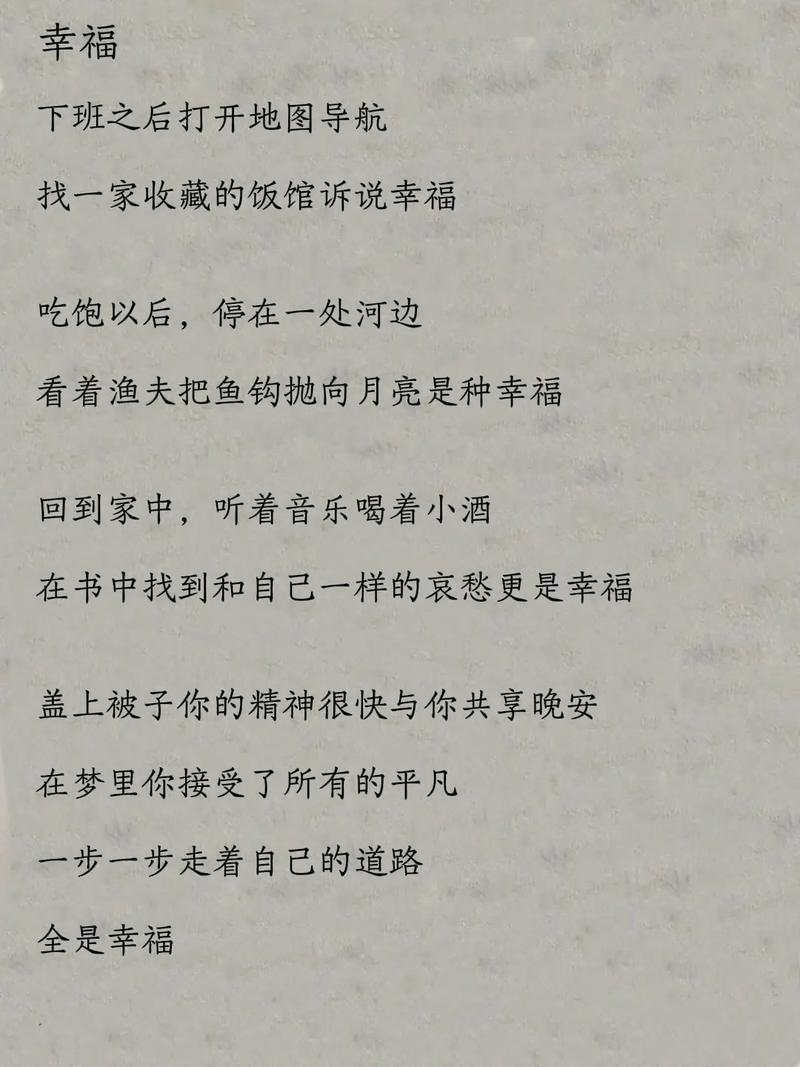 幸福

下班之后打开地图导航

找一家收藏的饭馆诉说幸福

吃饱以后，停在一处河边

看着渔夫把鱼钩抛向月亮是种幸福

回到家中，听着音乐喝着小酒

在书中找到和自己一样的哀愁更是幸福

盖上被子你的精神很快与你共享晚安

在梦里你接受了所有的平凡

一步一步走着自己的道路

全是幸福